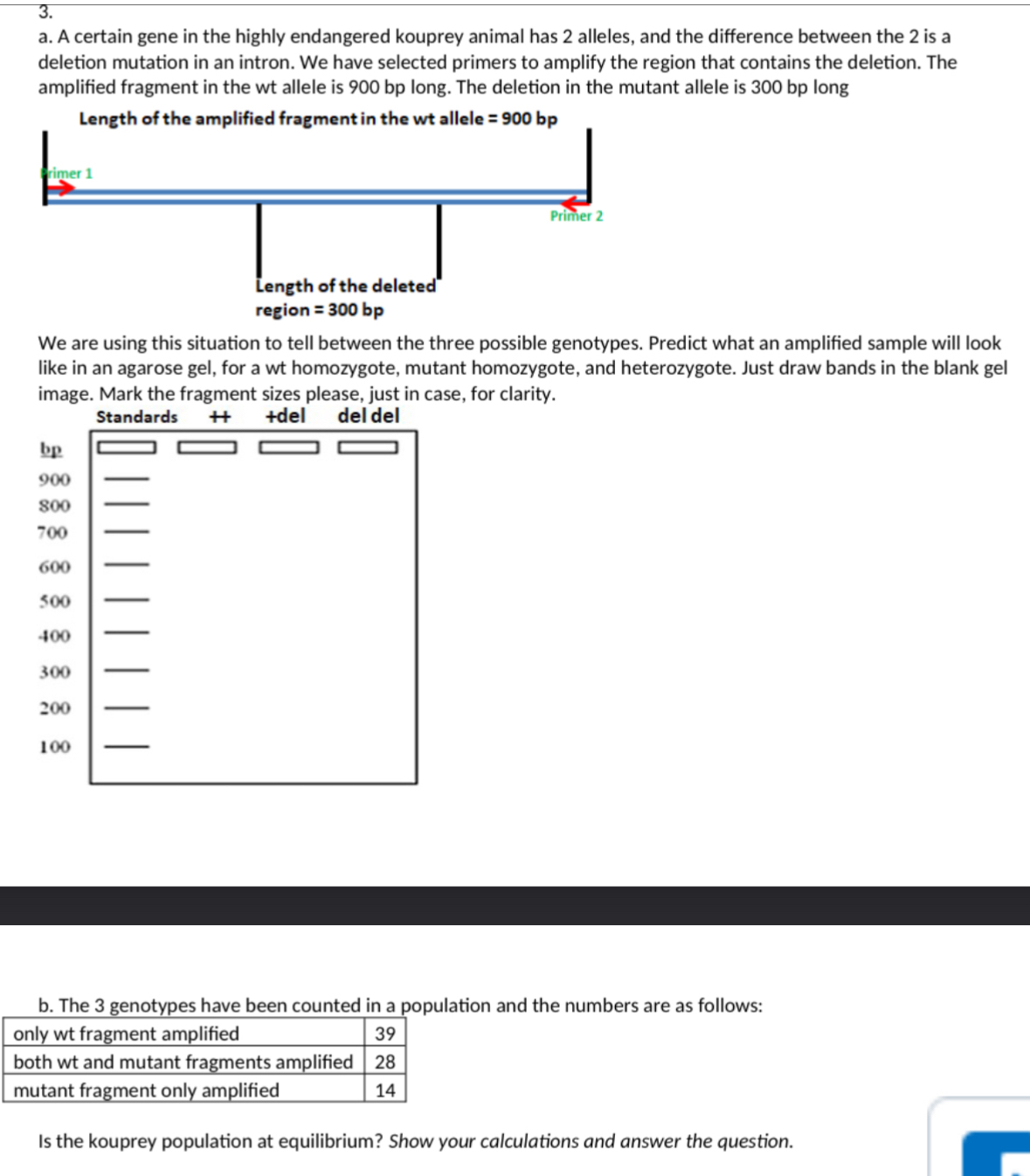 3.

a. A certain gene in the highly endangered kouprey animal has 2 alleles, and the difference between the 2 is a deletion mutation in an intron. We have selected primers to amplify the region that contains the deletion. The amplified fragment in the wt allele is 900 bp long. The deletion in the mutant allele is 300 bp long

Length of the amplified fragment in the wt allele = 900 bp

Primer 1

Primer 2

Length of the deleted region = 300 bp

We are using this situation to tell between the three possible genotypes. Predict what an amplified sample will look like in an agarose gel, for a wt homozygote, mutant homozygote, and heterozygote. Just draw bands in the blank gel image. Mark the fragment sizes please, just in case, for clarity.

Standards ++ +del del del

bp
900
800
700
600
500
400
300
200
100

b. The 3 genotypes have been counted in a population and the numbers are as follows:

| only wt fragment amplified | 39 |
|---|---|
| both wt and mutant fragments amplified | 28 |
| mutant fragment only amplified | 14 |

Is the kouprey population at equilibrium? Show your calculations and answer the question.